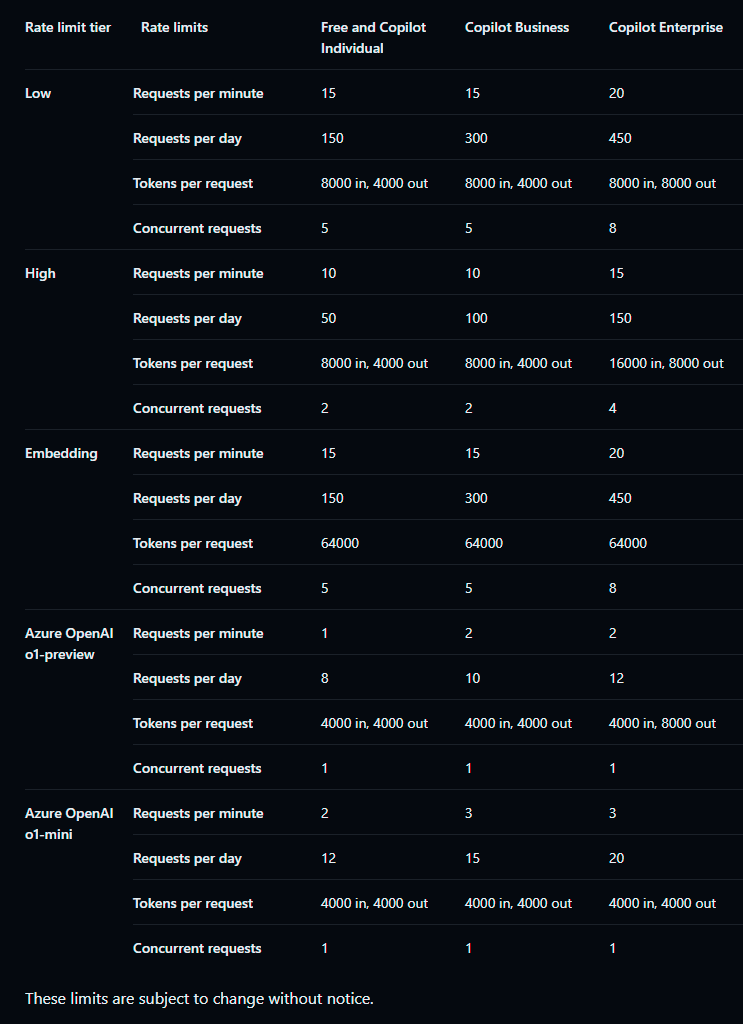 | Rate limit tier | Rate limits | Free and Copilot Individual | Copilot Business | Copilot Enterprise |
|---|---|---|---|---|
| Low | Requests per minute | 15 | 15 | 20 |
| | Requests per day | 150 | 300 | 450 |
| | Tokens per request | 8000 in, 4000 out | 8000 in, 4000 out | 8000 in, 8000 out |
| | Concurrent requests | 5 | 5 | 8 |
| High | Requests per minute | 10 | 10 | 15 |
| | Requests per day | 50 | 100 | 150 |
| | Tokens per request | 8000 in, 4000 out | 8000 in, 4000 out | 16000 in, 8000 out |
| | Concurrent requests | 2 | 2 | 4 |
| Embedding | Requests per minute | 15 | 15 | 20 |
| | Requests per day | 150 | 300 | 450 |
| | Tokens per request | 64000 | 64000 | 64000 |
| | Concurrent requests | 5 | 5 | 8 |
| Azure OpenAI o1-preview | Requests per minute | 1 | 2 | 2 |
| | Requests per day | 8 | 10 | 12 |
| | Tokens per request | 4000 in, 4000 out | 4000 in, 4000 out | 4000 in, 8000 out |
| | Concurrent requests | 1 | 1 | 1 |
| Azure OpenAI o1-mini | Requests per minute | 2 | 3 | 3 |
| | Requests per day | 12 | 15 | 20 |
| | Tokens per request | 4000 in, 4000 out | 4000 in, 4000 out | 4000 in, 4000 out |
| | Concurrent requests | 1 | 1 | 1 |

These limits are subject to change without notice.